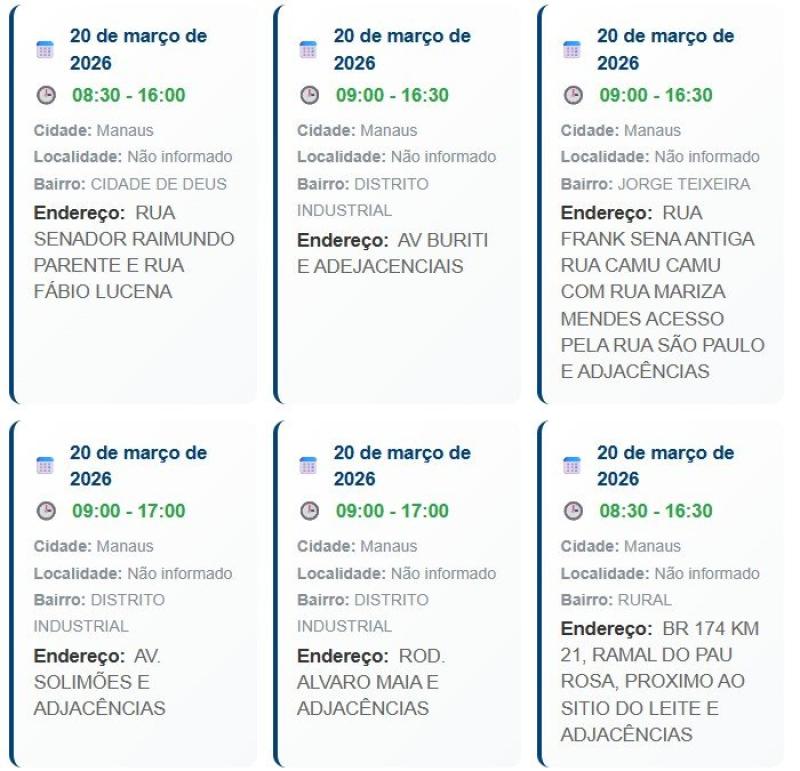 20 de março de 2026

08:30 - 16:00

Cidade: Manaus

Localidade: Não informado

Bairro: CIDADE DE DEUS

Endereço: RUA SENADOR RAIMUNDO PARENTE E RUA FÁBIO LUCENA

20 de março de 2026

09:00 - 16:30

Cidade: Manaus

Localidade: Não informado

Bairro: DISTRITO INDUSTRIAL

Endereço: AV BURITI E ADEJACENCIAIS

20 de março de 2026

09:00 - 16:30

Cidade: Manaus

Localidade: Não informado

Bairro: JORGE TEIXEIRA

Endereço: RUA FRANK SENA ANTIGA RUA CAMU CAMU COM RUA MARIZA MENDES ACESSO PELA RUA SÃO PAULO E ADJACÊNCIAS

20 de março de 2026

09:00 - 17:00

Cidade: Manaus

Localidade: Não informado

Bairro: DISTRITO INDUSTRIAL

Endereço: AV. SOLIMÕES E ADJACÊNCIAS

20 de março de 2026

09:00 - 17:00

Cidade: Manaus

Localidade: Não informado

Bairro: DISTRITO INDUSTRIAL

Endereço: ROD. ALVARO MAIA E ADJACÊNCIAS

20 de março de 2026

08:30 - 16:30

Cidade: Manaus

Localidade: Não informado

Bairro: RURAL

Endereço: BR 174 KM 21, RAMAL DO PAU ROSA, PROXIMO AO SITIO DO LEITE E ADJACÊNCIAS